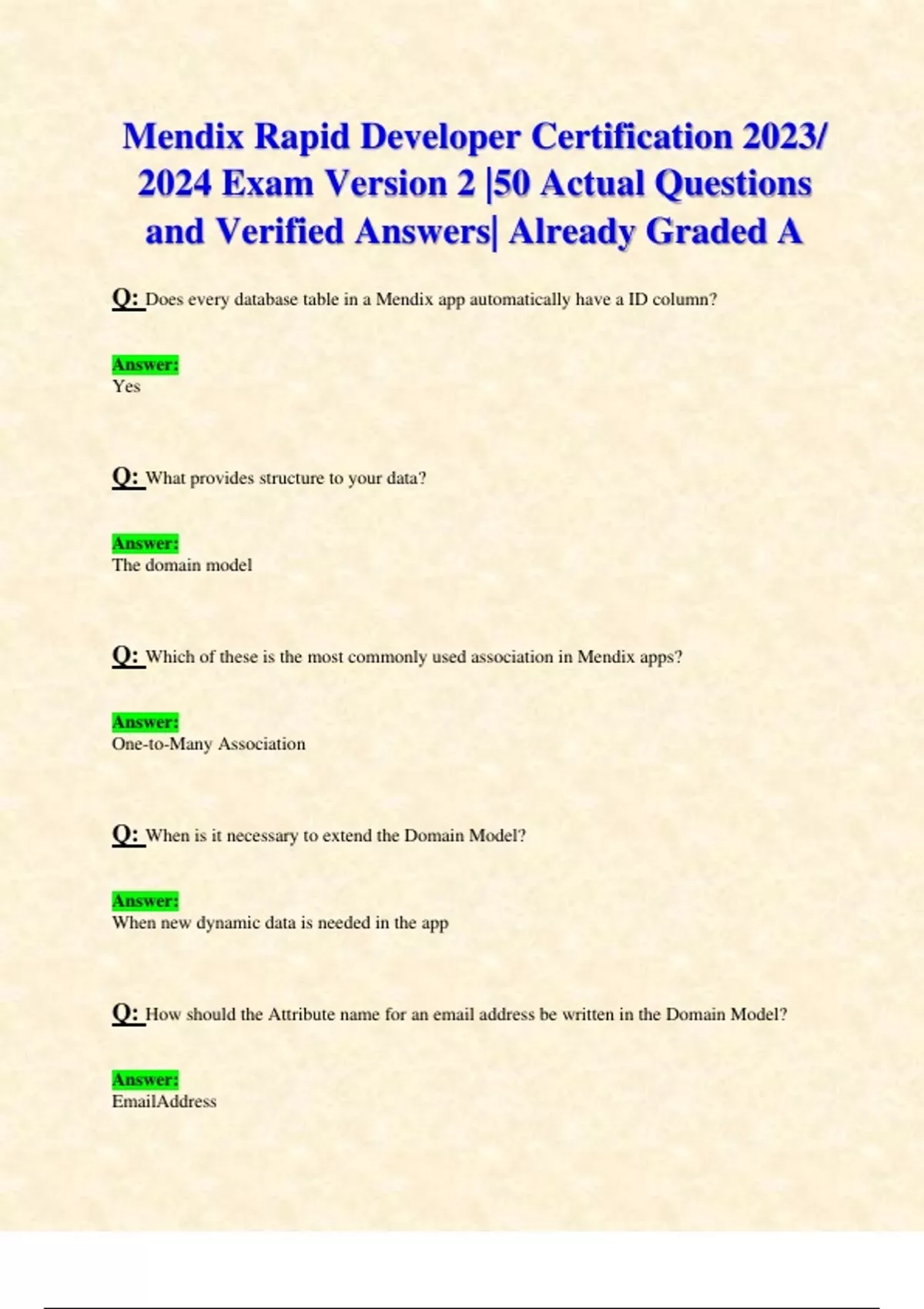 Mendix Rapid Developer Certification 2023/ 2024 Exam Version 2 |50 Actual Questions and Verified Answers| Already Graded A

Q: Does every database table in a Mendix app automatically have a ID column?

Answer:
Yes

Q: What provides structure to your data?

Answer:
The domain model

Q: Which of these is the most commonly used association in Mendix apps?

Answer:
One-to-Many Association

Q: When is it necessary to extend the Domain Model?

Answer:
When new dynamic data is needed in the app

Q: How should the Attribute name for an email address be written in the Domain Model?

Answer:
EmailAddress